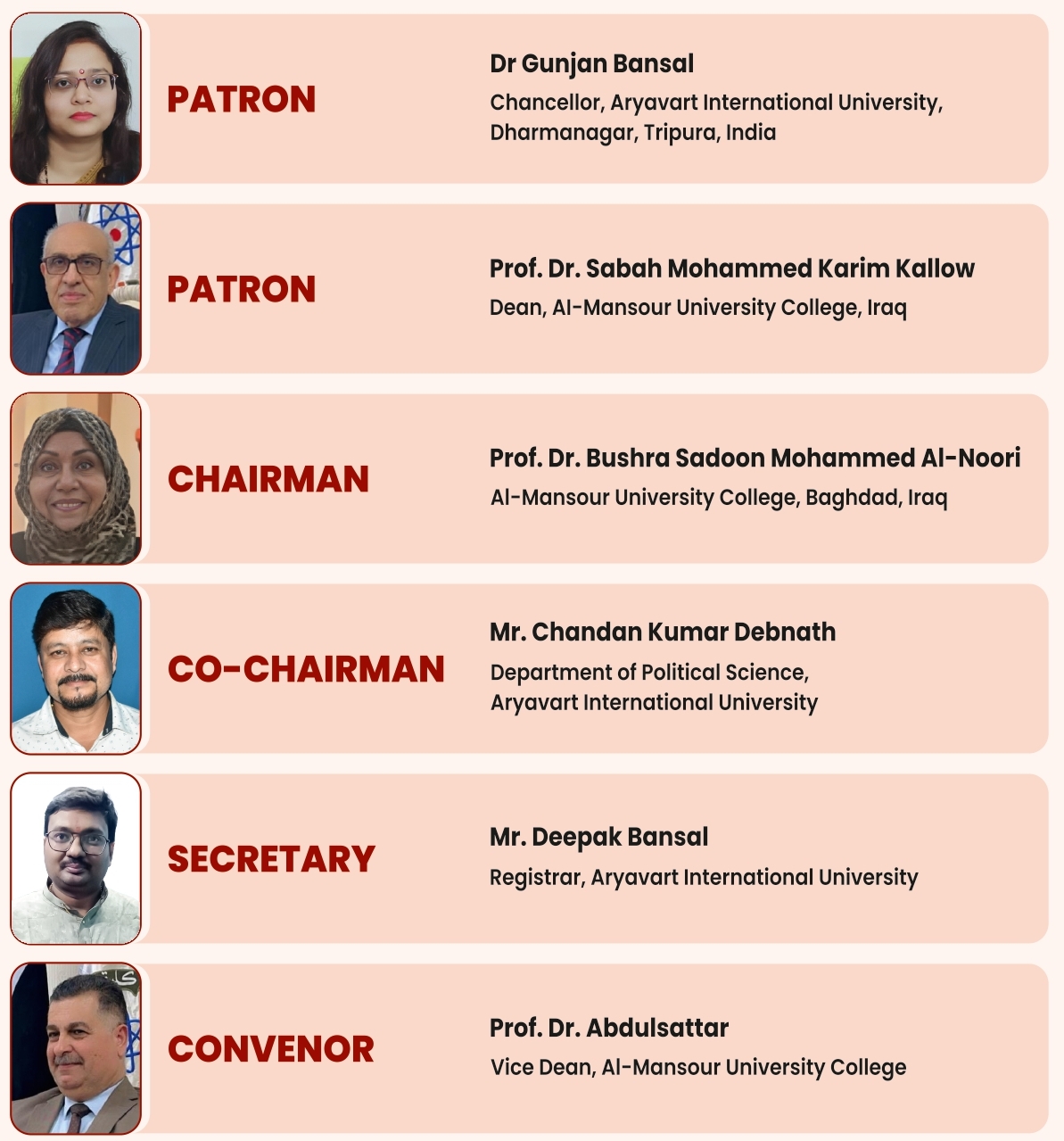 PATRON

Dr Gunjan Bansal

Chancellor, Aryavart International University, Dharmanagar, Tripura, India

PATRON

Prof. Dr. Sabah Mohammed Karim Kallow

Dean, Al-Mansour University College, Iraq

CHAIRMAN

Prof. Dr. Bushra Sadoon Mohammed Al-Noori

Al-Mansour University College, Baghdad, Iraq

CO-CHAIRMAN

Mr. Chandan Kumar Debnath

Department of Political Science, Aryavart International University

SECRETARY

Mr. Deepak Bansal

Registrar, Aryavart International University

CONVENOR

Prof. Dr. Abdulsattar

Vice Dean, Al-Mansour University College